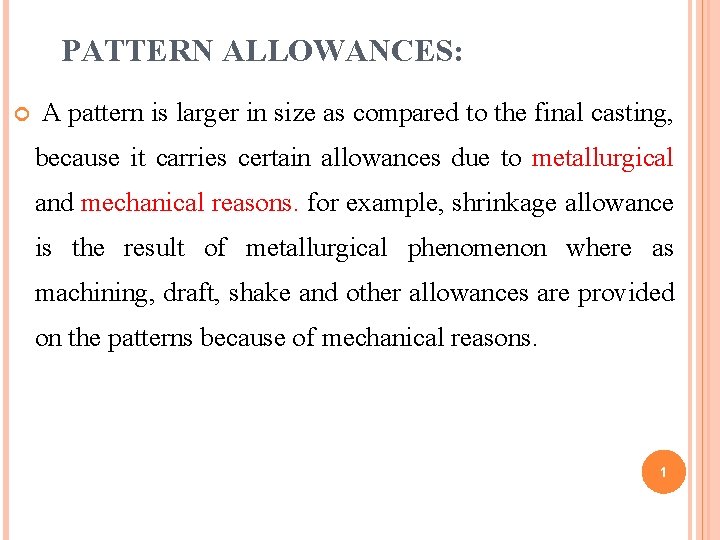 PATTERN ALLOWANCES:

A pattern is larger in size as compared to the final casting, because it carries certain allowances due to metallurgical and mechanical reasons. for example, shrinkage allowance is the result of metallurgical phenomenon where as machining, draft, shake and other allowances are provided on the patterns because of mechanical reasons.

1